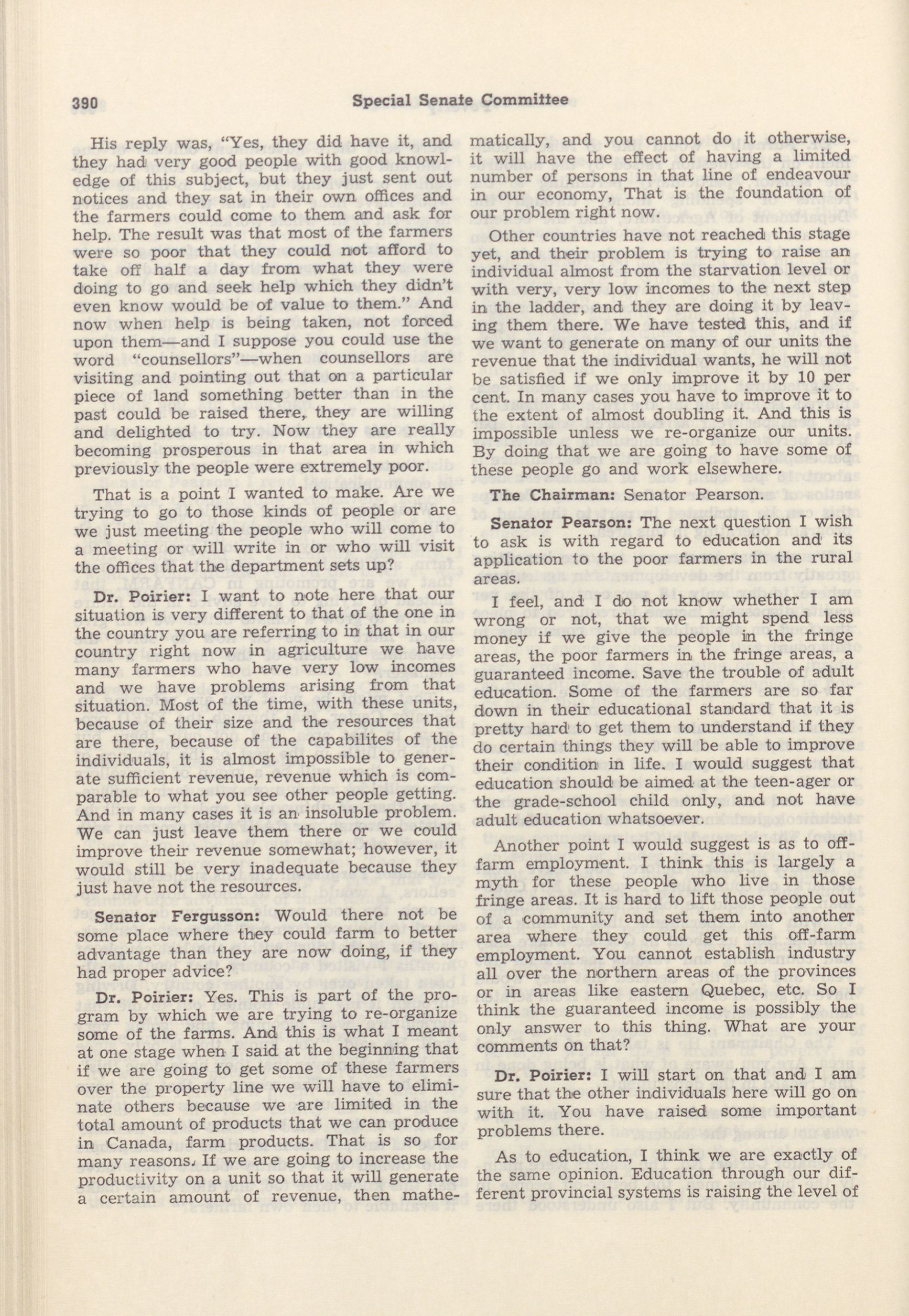 390 Special Senate Committee

His reply was, "Yes, they did have it, and they had very good people with good knowledge of this subject, but they just sent out notices and they sat in their own offices and the farmers could come to them and ask for help. The result was that most of the farmers were so poor that they could not afford to take off half a day from what they were doing to go and seek help which they didn't even know would be of value to them." And now when help is being taken, not forced upon them—and I suppose you could use the word "counsellors"—when counsellors are visiting and pointing out that on a particular piece of land something better than in the past could be raised there, they are willing and delighted to try. Now they are really becoming prosperous in that area in which previously the people were extremely poor.

That is a point I wanted to make. Are we trying to go to those kinds of people or are we just meeting the people who will come to a meeting or will write in or who will visit the offices that the department sets up?

Dr. Poirier: I want to note here that our situation is very different to that of the one in the country you are referring to in that in our country right now in agriculture we have many farmers who have very low incomes and we have problems arising from that situation. Most of the time, with these units, because of their size and the resources that are there, because of the capabilites of the individuals, it is almost impossible to generate sufficient revenue, revenue which is comparable to what you see other people getting. And in many cases it is an insoluble problem. We can just leave them there or we could improve their revenue somewhat; however, it would still be very inadequate because they just have not the resources.

Senator Fergusson: Would there not be some place where they could farm to better advantage than they are now doing, if they had proper advice?

Dr. Poirier: Yes. This is part of the program by which we are trying to re-organize some of the farms. And this is what I meant at one stage when I said at the beginning that if we are going to get some of these farmers over the property line we will have to eliminate others because we are limited in the total amount of products that we can produce in Canada, farm products. That is so for many reasons. If we are going to increase the productivity on a unit so that it will generate a certain amount of revenue, then mathematically, and you cannot do it otherwise, it will have the effect of having a limited number of persons in that line of endeavour in our economy, That is the foundation of our problem right now.

Other countries have not reached this stage yet, and their problem is trying to raise an individual almost from the starvation level or with very, very low incomes to the next step in the ladder, and they are doing it by leaving them there. We have tested this, and if we want to generate on many of our units the revenue that the individual wants, he will not be satisfied if we only improve it by 10 per cent. In many cases you have to improve it to the extent of almost doubling it. And this is impossible unless we re-organize our units. By doing that we are going to have some of these people go and work elsewhere.

The Chairman: Senator Pearson.

Senator Pearson: The next question I wish to ask is with regard to education and its application to the poor farmers in the rural areas.

I feel, and I do not know whether I am wrong or not, that we might spend less money if we give the people in the fringe areas, the poor farmers in the fringe areas, a guaranteed income. Save the trouble of adult education. Some of the farmers are so far down in their educational standard that it is pretty hard to get them to understand if they do certain things they will be able to improve their condition in life. I would suggest that education should be aimed at the teen-ager or the grade-school child only, and not have adult education whatsoever.

Another point I would suggest is as to off-farm employment. I think this is largely a myth for these people who live in those fringe areas. It is hard to lift those people out of a community and set them into another area where they could get this off-farm employment. You cannot establish industry all over the northern areas of the provinces or in areas like eastern Quebec, etc. So I think the guaranteed income is possibly the only answer to this thing. What are your comments on that?

Dr. Poirier: I will start on that and I am sure that the other individuals here will go on with it. You have raised some important problems there.

As to education, I think we are exactly of the same opinion. Education through our different provincial systems is raising the level of